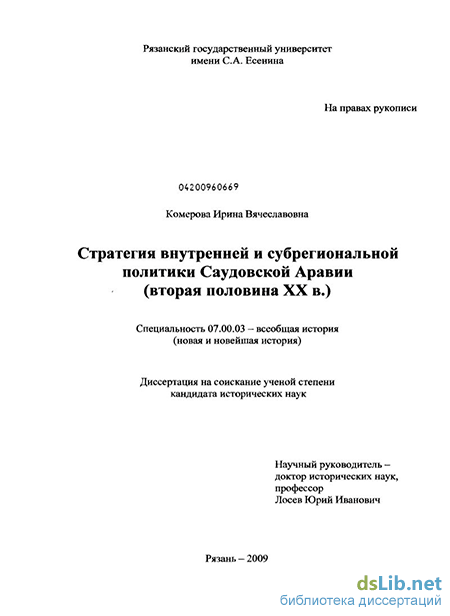 Рязанский государственный университет имени С.А. Есенина

На правах рукописи

04200960669

Комерова Ирина Вячеславовна

Стратегия внутренней и субрегиональной политики Саудовской Аравии (вторая половина XX в.)

Специальность 07.00.03 – всеобщая история (новая и новейшая история)

Диссертация на соискание ученой степени кандидата исторических наук

Научный руководитель – доктор исторических наук, профессор Лосев Юрий Иванович

Рязань – 2009

dsLib.net
библиотека диссертаций